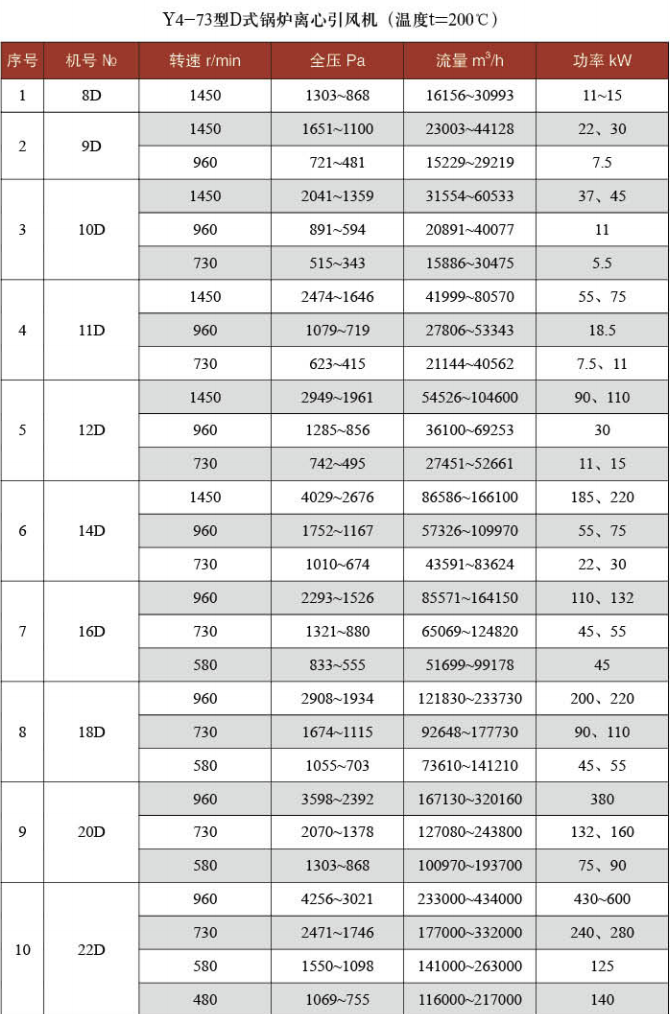 Y4-73型D式锅炉离心引风机（温度t=200℃）

| 序号 | 机号 № | 转速 r/min | 全压 Pa | 流量 $m^3/h$ | 功率 kW |
|---|---|---|---|---|---|
| 1 | 8D | 1450 | 1303~868 | 16156~30993 | 11~15 |
| 2 | 9D | 1450 | 1651~1100 | 23003~44128 | 22、30 |
| | | 960 | 721~481 | 15229~29219 | 7.5 |
| 3 | 10D | 1450 | 2041~1359 | 31554~60533 | 37、45 |
| | | 960 | 891~594 | 20891~40077 | 11 |
| | | 730 | 515~343 | 15886~30475 | 5.5 |
| 4 | 11D | 1450 | 2474~1646 | 41999~80570 | 55、75 |
| | | 960 | 1079~719 | 27806~53343 | 18.5 |
| | | 730 | 623~415 | 21144~40562 | 7.5、11 |
| 5 | 12D | 1450 | 2949~1961 | 54526~104600 | 90、110 |
| | | 960 | 1285~856 | 36100~69253 | 30 |
| | | 730 | 742~495 | 27451~52661 | 11、15 |
| 6 | 14D | 1450 | 4029~2676 | 86586~166100 | 185、220 |
| | | 960 | 1752~1167 | 57326~109970 | 55、75 |
| | | 730 | 1010~674 | 43591~83624 | 22、30 |
| 7 | 16D | 960 | 2293~1526 | 85571~164150 | 110、132 |
| | | 730 | 1321~880 | 65069~124820 | 45、55 |
| | | 580 | 833~555 | 51699~99178 | 45 |
| 8 | 18D | 960 | 2908~1934 | 121830~233730 | 200、220 |
| | | 730 | 1674~1115 | 92648~177730 | 90、110 |
| | | 580 | 1055~703 | 73610~141210 | 45、55 |
| 9 | 20D | 960 | 3598~2392 | 167130~320160 | 380 |
| | | 730 | 2070~1378 | 127080~243800 | 132、160 |
| | | 580 | 1303~868 | 100970~193700 | 75、90 |
| 10 | 22D | 960 | 4256~3021 | 233000~434000 | 430~600 |
| | | 730 | 2471~1746 | 177000~332000 | 240、280 |
| | | 580 | 1550~1098 | 141000~263000 | 125 |
| | | 480 | 1069~755 | 116000~217000 | 140 |